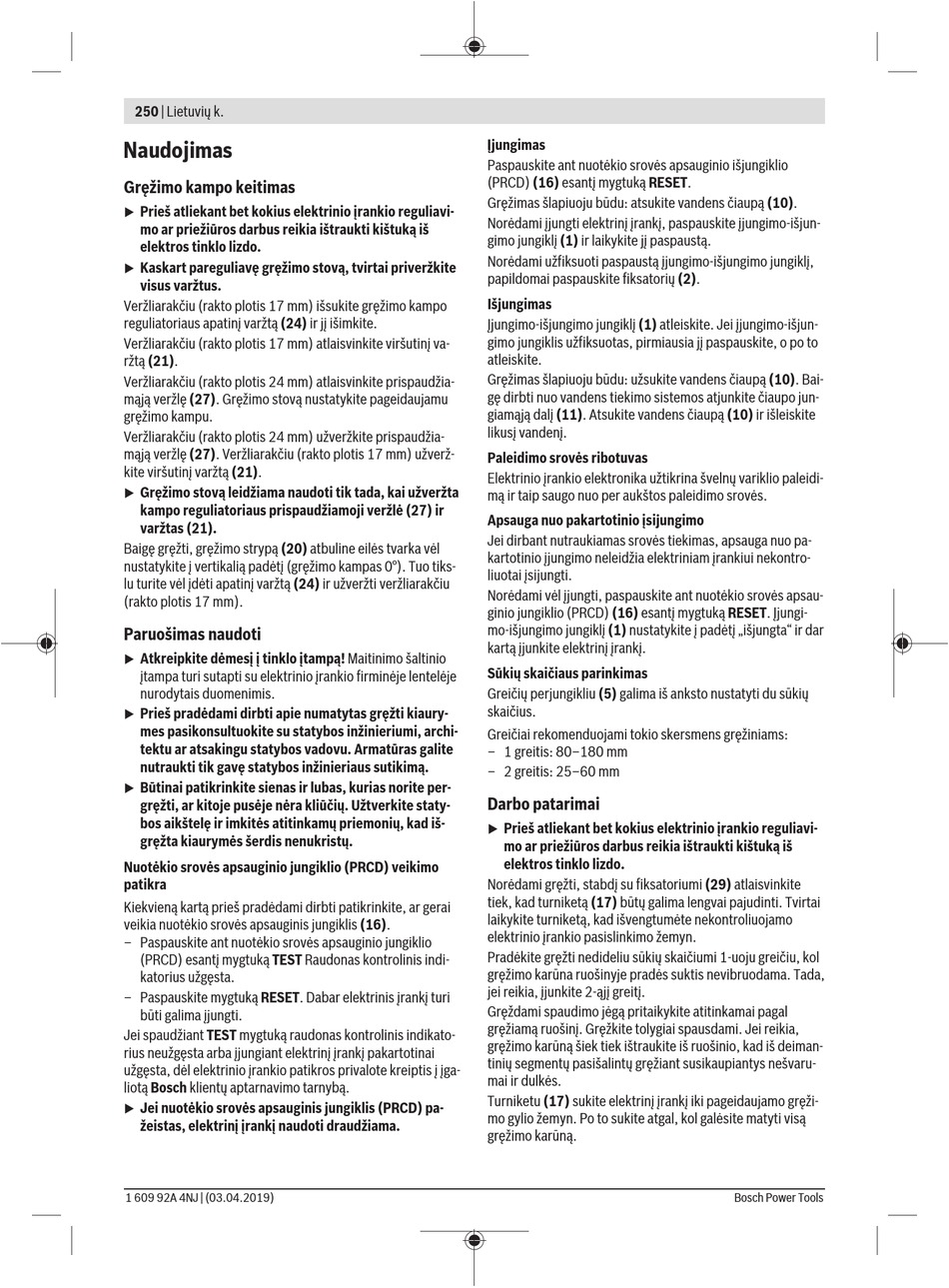 250 | Lietuvių k.

Naudojimas

Gręžimo kampo keitimas

▶ Prieš atliekant bet kokius elektrinio įrankio reguliavimo ar priežiūros darbus reikia ištraukti kištuką iš elektros tinklo lizdo.

▶ Kaskart pareguliavę gręžimo stovą, tvirtai priveržkite visus varžtus.

Veržliarakčiu (rakto plotis 17 mm) išsukite gręžimo kampo reguliatoriaus apatinį varžtą (24) ir jį išimkite.

Veržliarakčiu (rakto plotis 17 mm) atlaisvinkite viršutinį varžtą (21).

Veržliarakčiu (rakto plotis 24 mm) atlaisvinkite prispaudžiamąją veržlę (27). Gręžimo stovą nustatykite pageidaujamu gręžimo kampu.

Veržliarakčiu (rakto plotis 24 mm) užveržkite prispaudžiamąją veržlę (27). Veržliarakčiu (rakto plotis 17 mm) užveržkite viršutinį varžtą (21).

▶ Gręžimo stovą leidžiama naudoti tik tada, kai užveržta kampo reguliatoriaus prispaudžiamoji veržlė (27) ir varžtas (21).

Baigę gręžti, gręžimo strypą (20) atbuline eilės tvarka vėl nustatykite į vertikalią padėtį (gręžimo kampas 0°). Tuo tikslu turite vėl įdėti apatinį varžtą (24) ir užveržti veržliarakčiu (rakto plotis 17 mm).

Paruošimas naudoti

▶ Atkreipkite dėmesį į tinklo įtampą! Maitinimo šaltinio įtampa turi sutapti su elektrinio įrankio firminėje lentelėje nurodytais duomenimis.

▶ Prieš pradėdami dirbti apie numatytas gręžti kiaurymes pasikonsultuokite su statybos inžinieriumi, architektu ar atsakingu statybos vadovu. Armatūras galite nutraukti tik gavę statybos inžinieriaus sutikimą.

▶ Būtinai patikrinkite sienas ir lubas, kurias norite pergręžti, ar kitoje pusėje nėra kliūčių. Užtverkite statybos aikštelę ir imkitės atitinkamų priemonių, kad išgręžta kiaurymės šerdis nenukristų.

Nuotėkio srovės apsauginio jungiklio (PRCD) veikimo patikra

Kiekvieną kartą prieš pradėdami dirbti patikrinkite, ar gerai veikia nuotėkio srovės apsauginis jungiklis (16).

– Paspauskite ant nuotėkio srovės apsauginio jungiklio (PRCD) esantį mygtuką TEST Raudonas kontrolinis indikatorius užgęsta.

– Paspauskite mygtuką RESET. Dabar elektrinis įrankį turi būti galima įjungti.

Jei spaudžiant TEST mygtuką raudonas kontrolinis indikatorius neužgęsta arba įjungiant elektrinį įrankį pakartotinai užgęsta, dėl elektrinio įrankio patikros privalote kreiptis į įgaliotą Bosch klientų aptarnavimo tarnybą.

▶ Jei nuotėkio srovės apsauginis jungiklis (PRCD) pažeistas, elektrinį įrankį naudoti draudžiama.

Įjungimas

Paspauskite ant nuotėkio srovės apsauginio išjungiklio (PRCD) (16) esantį mygtuką RESET.

Gręžimas šlapiuoju būdu: atsukite vandens čiaupą (10).

Norėdami įjungti elektrinį įrankį, paspauskite įjungimo-išjungimo jungiklį (1) ir laikykite jį paspaustą.

Norėdami užfiksuoti paspaustą įjungimo-išjungimo jungiklį, papildomai paspauskite fiksatorių (2).

Išjungimas

Įjungimo-išjungimo jungiklį (1) atleiskite. Jei įjungimo-išjungimo jungiklis užfiksuotas, pirmiausia jį paspauskite, o po to atleiskite.

Gręžimas šlapiuoju būdu: užsukite vandens čiaupą (10). Baigę dirbti nuo vandens tiekimo sistemos atjunkite čiaupo jungiamąją dalį (11). Atsukite vandens čiaupą (10) ir išleiskite likusį vandenį.

Paleidimo srovės ribotuvas

Elektrinio įrankio elektronika užtikrina švelnų variklio paleidimą ir taip saugo nuo per aukštos paleidimo srovės.

Apsauga nuo pakartotinio įsijungimo

Jei dirbant nutraukiamas srovės tiekimas, apsauga nuo pakartotinio įjungimo neleidžia elektriniam įrankiui nekontroliuotai įsijungti.

Norėdami vėl įjungti, paspauskite ant nuotėkio srovės apsauginio jungiklio (PRCD) (16) esantį mygtuką RESET. Įjungimo-išjungimo jungiklį (1) nustatykite į padėtį „išjungta“ ir dar kartą įjunkite elektrinį įrankį.

Sūkių skaičiaus parinkimas

Greičių perjungikliu (5) galima iš anksto nustatyti du sūkių skaičius.

Greičiai rekomenduojami tokio skersmens gręžiniams:
– 1 greitis: 80–180 mm
– 2 greitis: 25–60 mm

Darbo patarimai

▶ Prieš atliekant bet kokius elektrinio įrankio reguliavimo ar priežiūros darbus reikia ištraukti kištuką iš elektros tinklo lizdo.

Norėdami gręžti, stabdį su fiksatoriumi (29) atlaisvinkite tiek, kad turniketą (17) būtų galima lengvai pajudinti. Tvirtai laikykite turniketą, kad išvengtumėte nekontroliuojamo elektrinio įrankio pasislinkimo žemyn.

Pradėkite gręžti nedideliu sūkių skaičiumi 1-uoju greičiu, kol gręžimo karūna ruošinyje pradės suktis nevibruodama. Tada, jei reikia, įjunkite 2-ąjį greitį.

Gręždami spaudimo jėgą pritaikykite atitinkamai pagal gręžiamą ruošinį. Gręžkite tolygiai spausdami. Jei reikia, gręžimo karūną šiek tiek ištraukite iš ruošinio, kad iš deimantinių segmentų pasišalintų gręžiant susikaupiantys nešvarumai ir dulkės.

Turniketu (17) sukite elektrinį įrankį iki pageidaujamo gręžimo gylio žemyn. Po to sukite atgal, kol galėsite matyti visą gręžimo karūną.

1 609 92A 4NJ | (03.04.2019)

Bosch Power Tools